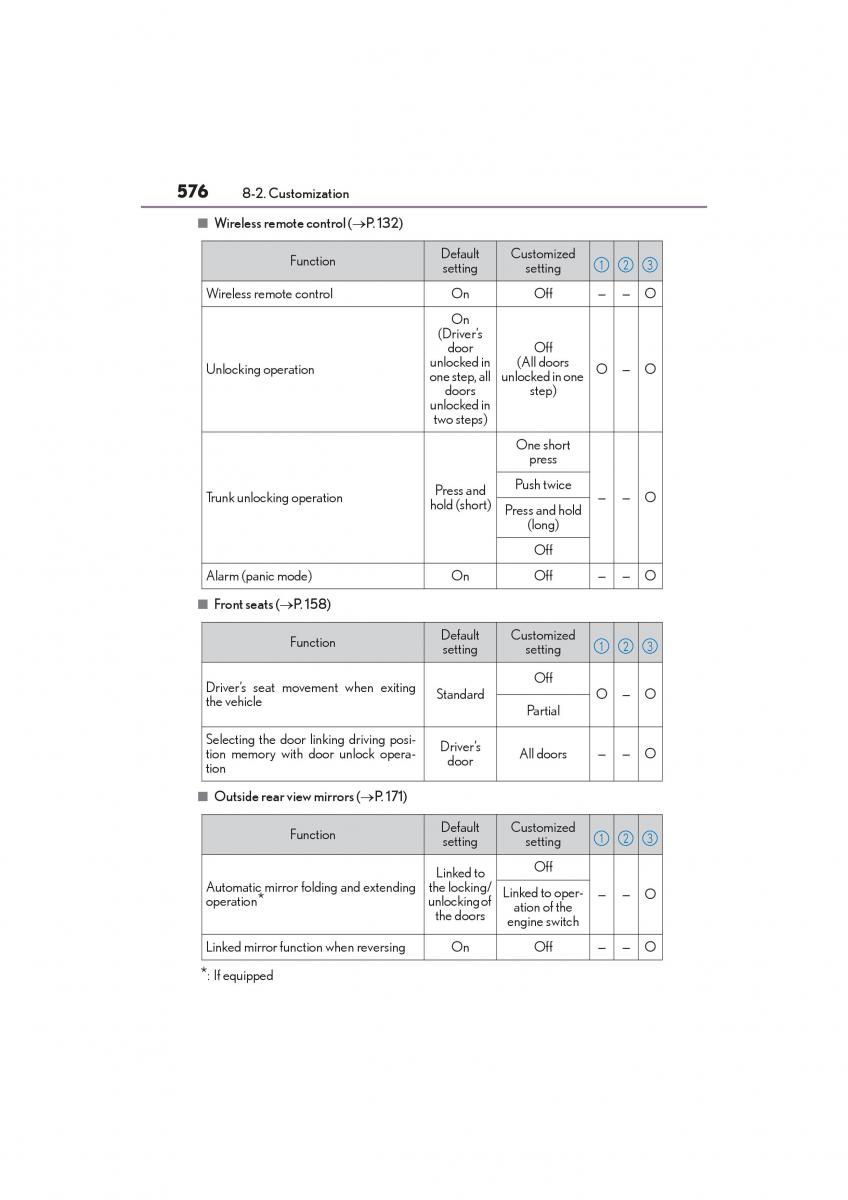 576 8-2. Customization

■ Wireless remote control (→P. 132)

| Function | Default setting | Customized setting | ① | ② | ③ |
|---|---|---|---|---|---|
| Wireless remote control | On | Off | – | – | O |
| Unlocking operation | On (Driver's door unlocked in one step, all doors unlocked in two steps) | Off (All doors unlocked in one step) | O | – | O |
| Trunk unlocking operation | Press and hold (short) | One short press | – | – | O |
| | | Push twice | | | |
| | | Press and hold (long) | | | |
| | | Off | | | |
| Alarm (panic mode) | On | Off | – | – | O |

■ Front seats (→P. 158)

| Function | Default setting | Customized setting | ① | ② | ③ |
|---|---|---|---|---|---|
| Driver's seat movement when exiting the vehicle | Standard | Off | O | – | O |
| | | Partial | | | |
| Selecting the door linking driving position memory with door unlock operation | Driver's door | All doors | – | – | O |

■ Outside rear view mirrors (→P. 171)

| Function | Default setting | Customized setting | ① | ② | ③ |
|---|---|---|---|---|---|
| Automatic mirror folding and extending operation* | Linked to the locking/unlocking of the doors | Off | – | – | O |
| | | Linked to operation of the engine switch | | | |
| Linked mirror function when reversing | On | Off | – | – | O |

*: If equipped